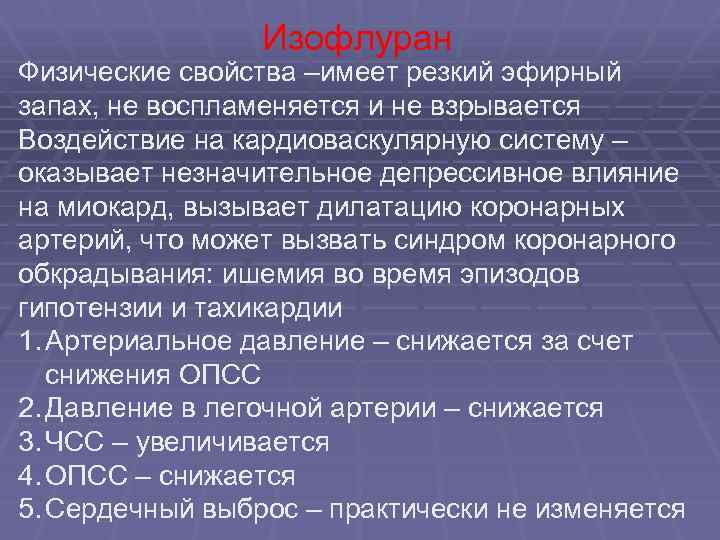 Изофлуран

Физические свойства –имеет резкий эфирный запах, не воспламеняется и не взрывается

Воздействие на кардиоваскулярную систему – оказывает незначительное депрессивное влияние на миокард, вызывает дилатацию коронарных артерий, что может вызвать синдром коронарного обкрадывания: ишемия во время эпизодов гипотензии и тахикардии

1. Артериальное давление – снижается за счет снижения ОПСС
2. Давление в легочной артерии – снижается
3. ЧСС – увеличивается
4. ОПСС – снижается
5. Сердечный выброс – практически не изменяется